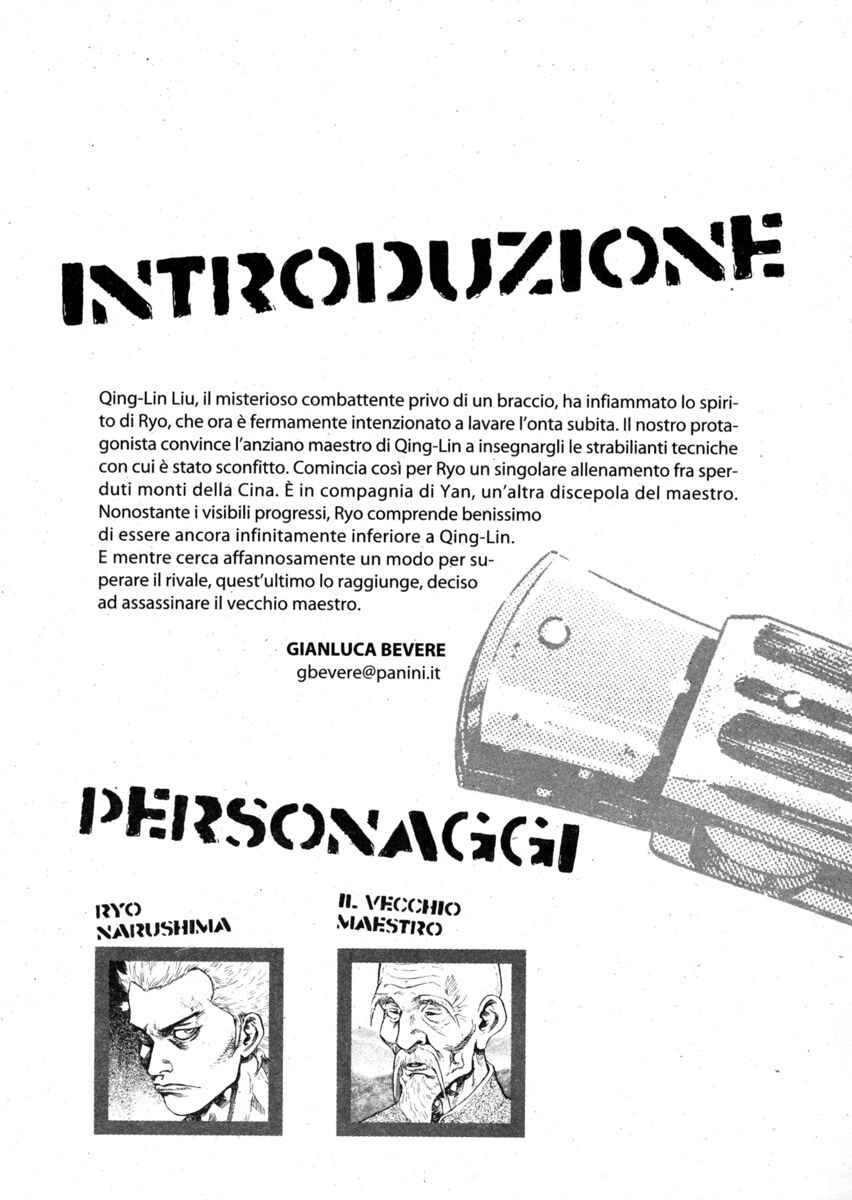 INTRODUZIONE

Qing-Lin Liu, il misterioso combattente privo di un braccio, ha infiammato lo spirito di Ryo, che ora è fermamente intenzionato a lavare l'onta subita. Il nostro protagonista convince l'anziano maestro di Qing-Lin a insegnargli le strabilianti tecniche con cui è stato sconfitto. Comincia così per Ryo un singolare allenamento fra sperduti monti della Cina. È in compagnia di Yan, un'altra discepola del maestro. Nonostante i visibili progressi, Ryo comprende benissimo di essere ancora infinitamente inferiore a Qing-Lin. E mentre cerca affannosamente un modo per superare il rivale, quest'ultimo lo raggiunge, deciso ad assassinare il vecchio maestro.

GIANLUCA BEVERE
gbevere@panini.it

PERSONAGGI

RYO NARUSHIMA

IL VECCHIO MAESTRO